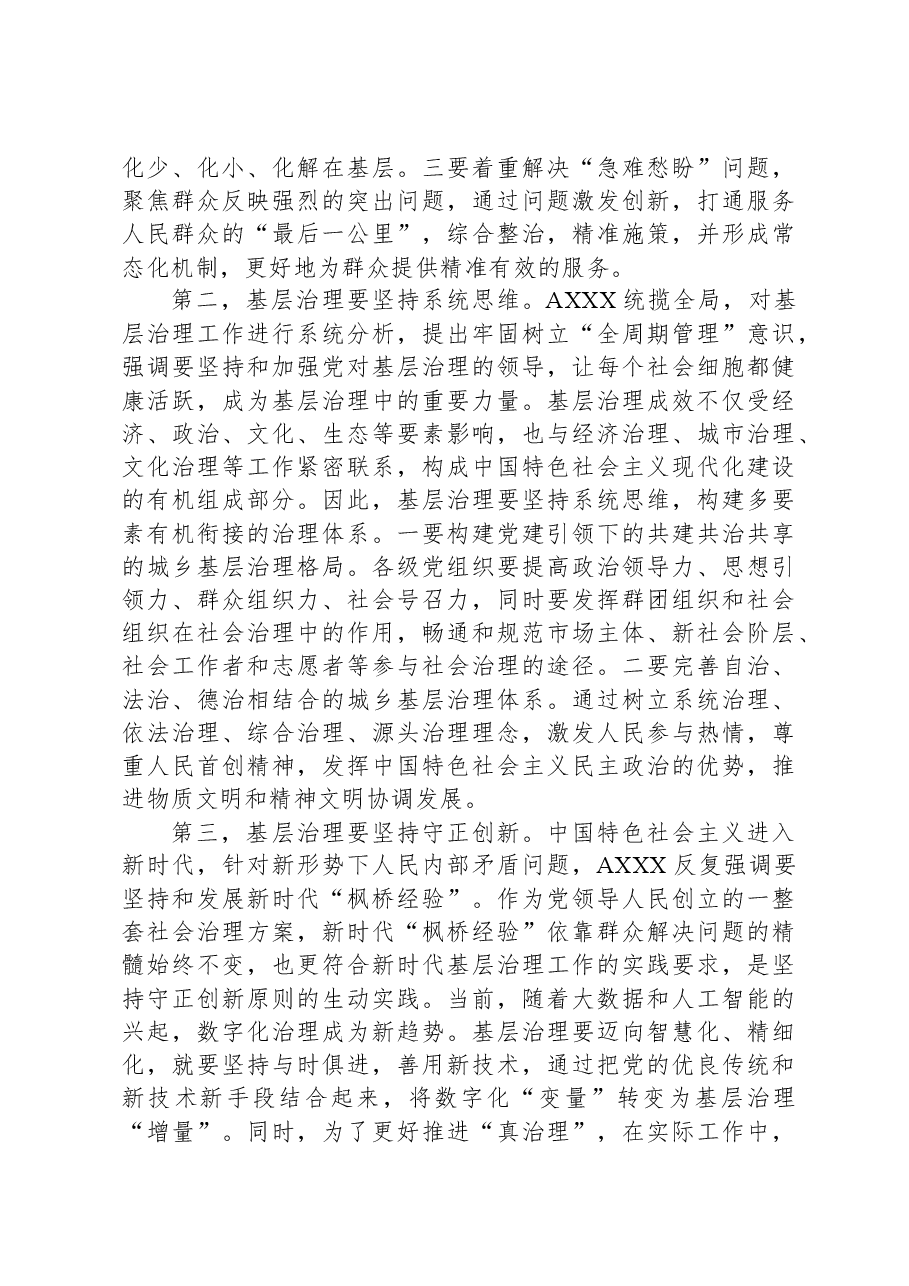 化少、化小、化解在基层。三要着重解决“急难愁盼”问题，聚焦群众反映强烈的突出问题，通过问题激发创新，打通服务人民群众的“最后一公里”，综合整治，精准施策，并形成常态化机制，更好地为群众提供精准有效的服务。

第二，基层治理要坚持系统思维。AXXX统揽全局，对基层治理工作进行系统分析，提出牢固树立“全周期管理”意识，强调要坚持和加强党对基层治理的领导，让每个社会细胞都健康活跃，成为基层治理中的重要力量。基层治理成效不仅受经济、政治、文化、生态等要素影响，也与经济治理、城市治理、文化治理等工作紧密联系，构成中国特色社会主义现代化建设的有机组成部分。因此，基层治理要坚持系统思维，构建多要素有机衔接的治理体系。一要构建党建引领下的共建共治共享的城乡基层治理格局。各级党组织要提高政治领导力、思想引领力、群众组织力、社会号召力，同时要发挥群团组织和社会组织在社会治理中的作用，畅通和规范市场主体、新社会阶层、社会工作者和志愿者等参与社会治理的途径。二要完善自治、法治、德治相结合的城乡基层治理体系。通过树立系统治理、依法治理、综合治理、源头治理理念，激发人民参与热情，尊重人民首创精神，发挥中国特色社会主义民主政治的优势，推进物质文明和精神文明协调发展。

第三，基层治理要坚持守正创新。中国特色社会主义进入新时代，针对新形势下人民内部矛盾问题，AXXX反复强调要坚持和发展新时代“枫桥经验”。作为党领导人民创立的一整套社会治理方案，新时代“枫桥经验”依靠群众解决问题的精髓始终不变，也更符合新时代基层治理工作的实践要求，是坚持守正创新原则的生动实践。当前，随着大数据和人工智能的兴起，数字化治理成为新趋势。基层治理要迈向智慧化、精细化，就要坚持与时俱进，善用新技术，通过把党的优良传统和新技术新手段结合起来，将数字化“变量”转变为基层治理“增量”。同时，为了更好推进“真治理”，在实际工作中，